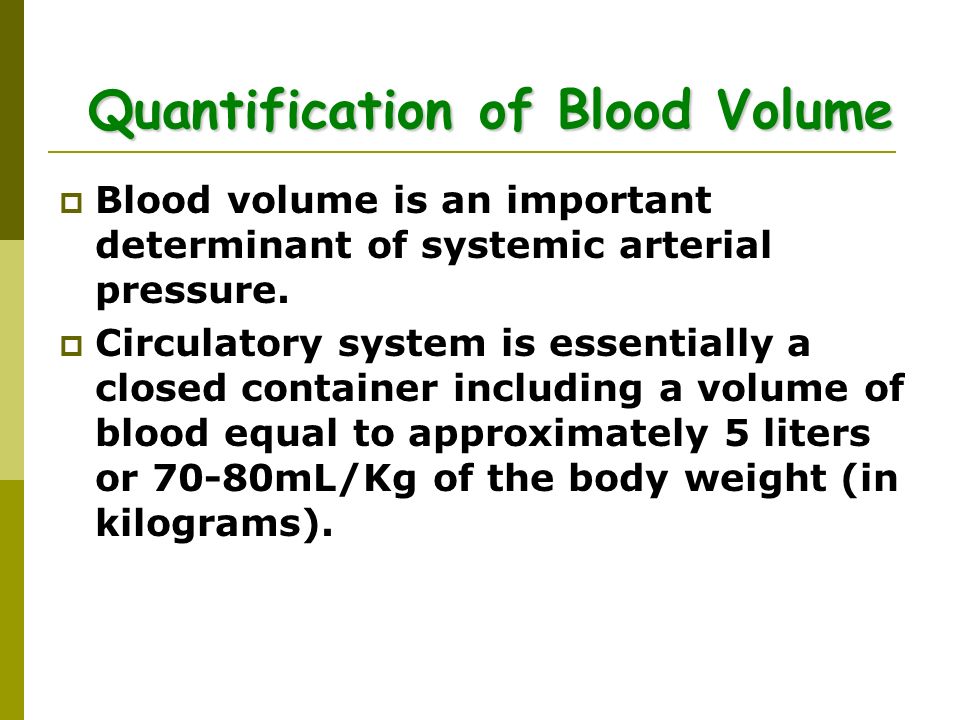 Quantification of Blood Volume

Blood volume is an important determinant of systemic arterial pressure.

Circulatory system is essentially a closed container including a volume of blood equal to approximately 5 liters or 70-80mL/Kg of the body weight (in kilograms).